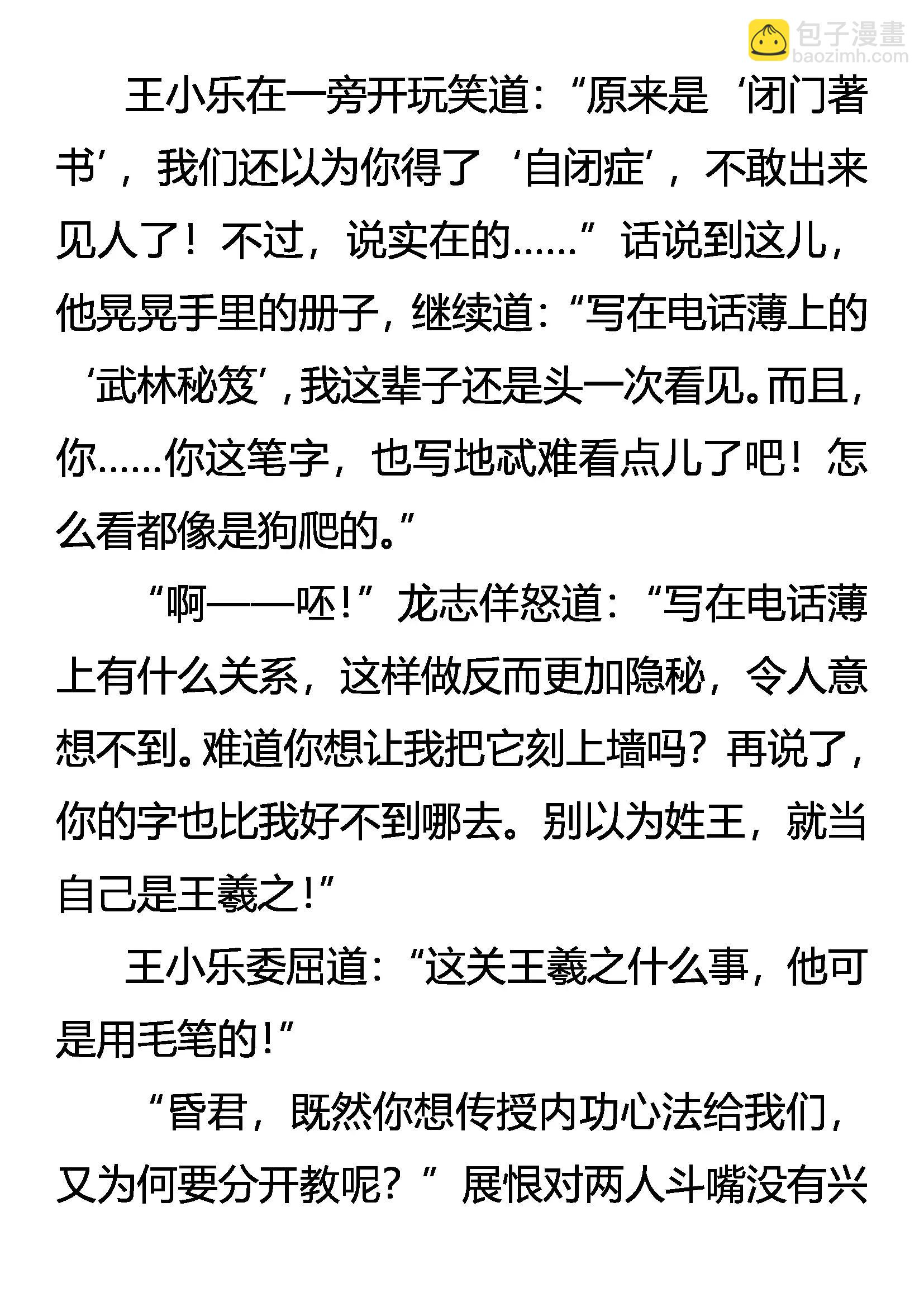 王小乐在一旁开玩笑道：“原来是‘闭门著书’，我们还以为你得了‘自闭症’，不敢出来见人了！不过，说实在的……”话说到这儿，他晃晃手里的册子，继续道：“写在电话薄上的‘武林秘笈’，我这辈子还是头一次看见。而且，你……你这笔字，也写地忒难看点儿了吧！怎么看都像是狗爬的。”

“啊——呸！”龙志佯怒道：“写在电话薄上有什么关系，这样做反而更加隐秘，令人意想不到。难道你想让我把它刻上墙吗？再说了，你的字也比我好不到哪去。别以为姓王，就当自己是王羲之！”

王小乐委屈道：“这关王羲之什么事，他可是用毛笔的！”

“昏君，既然你想传授内功心法给我们，又为何要分开教呢？”展恨对两人斗嘴没有兴

包子漫畫
baozimh.com